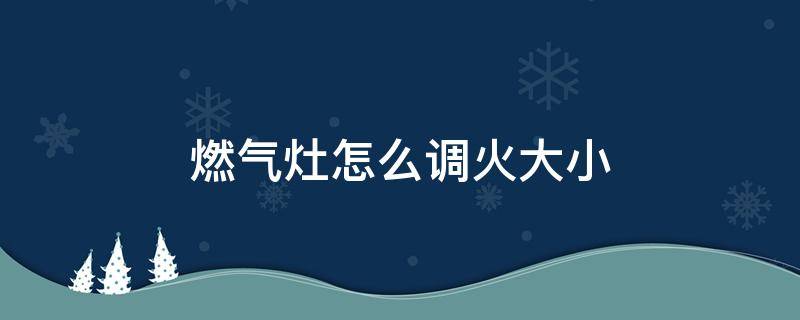 燃气灶怎么调火大小